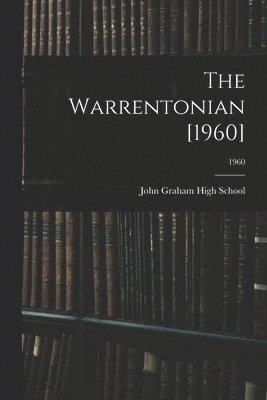 The Warrentonian [1960]

1960

John Graham High School